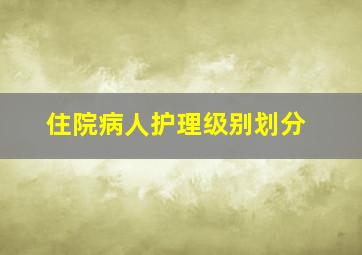 住院病人护理级别划分